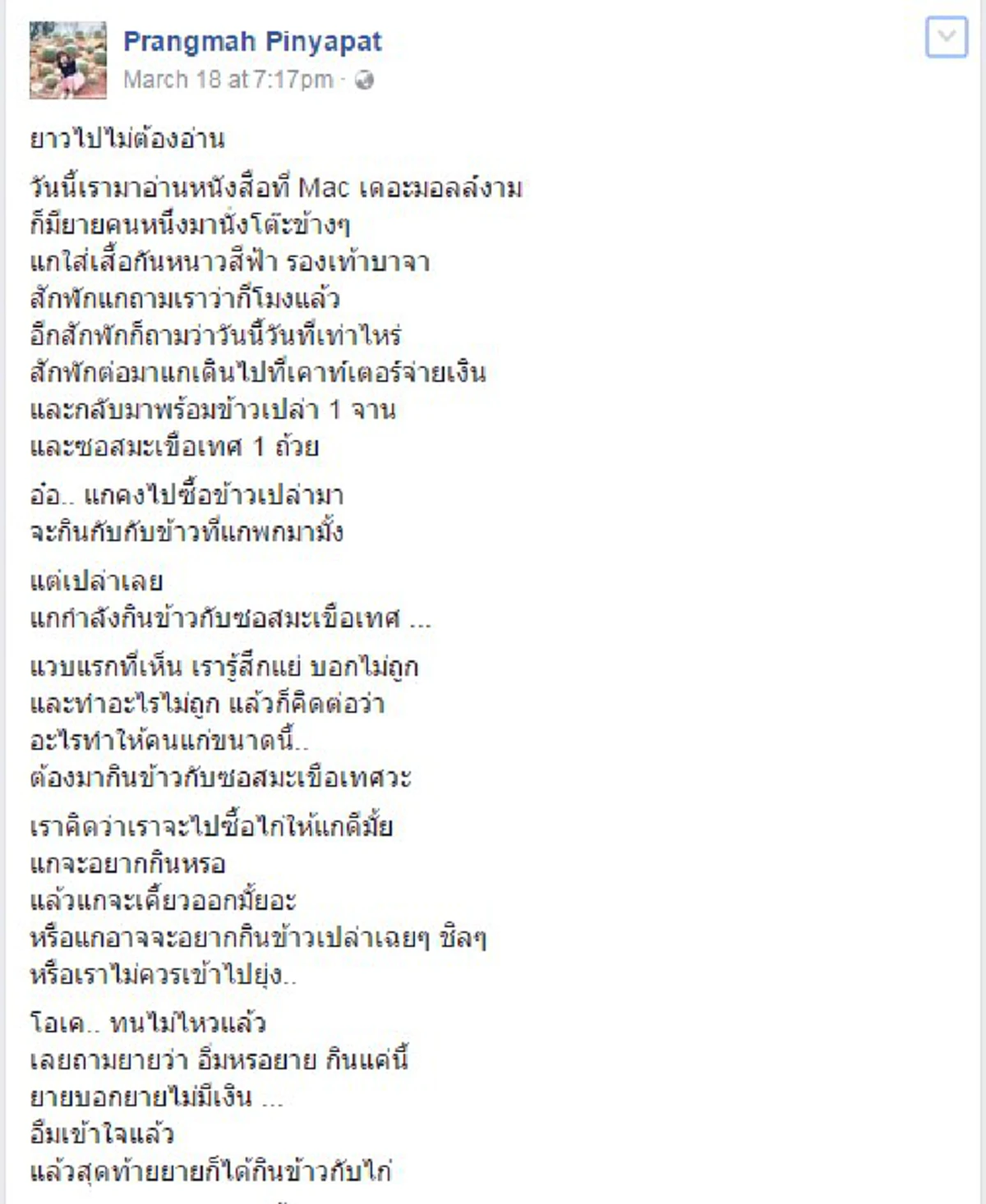 Prangmah Pinyapat
March 18 at 7:17pm ·

ยาวไปไม่ต้องอ่าน

วันนี้เรามาอ่านหนังสือที่ Mac เดอะมอลล์งาม
ก็มียายคนหนึ่งมานั่งโต๊ะข้างๆ
แกใส่เสื้อกันหนาวสีฟ้า รองเท้าบาจา
สักพักแกถามเราว่ากี่โมงแล้ว
อีกสักพักก็ถามว่าวันนี้วันที่เท่าไหร่
สักพักต่อมาแกเดินไปที่เคาท์เตอร์จ่ายเงิน
และกลับมาพร้อมข้าวเปล่า 1 จาน
และซอสมะเขือเทศ 1 ถ้วย

อ๋อ.. แกคงไปซื้อข้าวเปล่ามา
จะกินกับกับข้าวที่แกพกมามั้ง

แต่เปล่าเลย
แกกำลังกินข้าวกับซอสมะเขือเทศ ...

แวบแรกที่เห็น เรารู้สึกแย่ บอกไม่ถูก
และทำอะไรไม่ถูก แล้วก็คิดต่อว่า
อะไรทำให้คนแก่ขนาดนี้..
ต้องมากินข้าวกับซอสมะเขือเทศวะ

เราคิดว่าเราจะไปซื้อไก่ให้แกดีมั้ย
แกจะอยากกินหรอ
แล้วแกจะเคี้ยวออกมั้ยอะ
หรือแกอาจจะอยากกินข้าวเปล่าเฉยๆ ชิลๆ
หรือเราไม่ควรเข้าไปยุ่ง..

โอเค.. ทนไม่ไหวแล้ว
เลยถามยายว่า อิ่มหรอยาย กินแค่นี้
ยายบอกยายไม่มีเงิน ...
อืมเข้าใจแล้ว
แล้วสุดท้ายยายก็ได้กินข้าวกับไก่